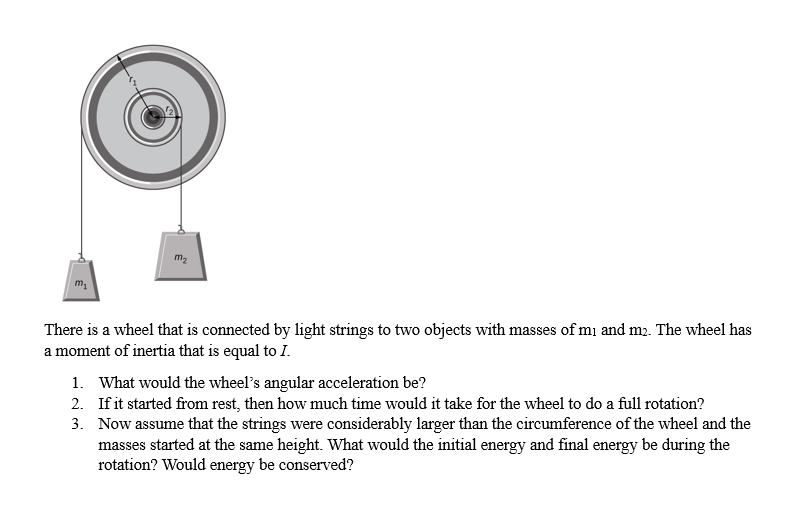 $r_1$

$r_2$

$m_2$

$m_1$

There is a wheel that is connected by light strings to two objects with masses of $m_1$ and $m_2$. The wheel has a moment of inertia that is equal to $I$.

1. What would the wheel's angular acceleration be?
2. If it started from rest, then how much time would it take for the wheel to do a full rotation?
3. Now assume that the strings were considerably larger than the circumference of the wheel and the masses started at the same height. What would the initial energy and final energy be during the rotation? Would energy be conserved?